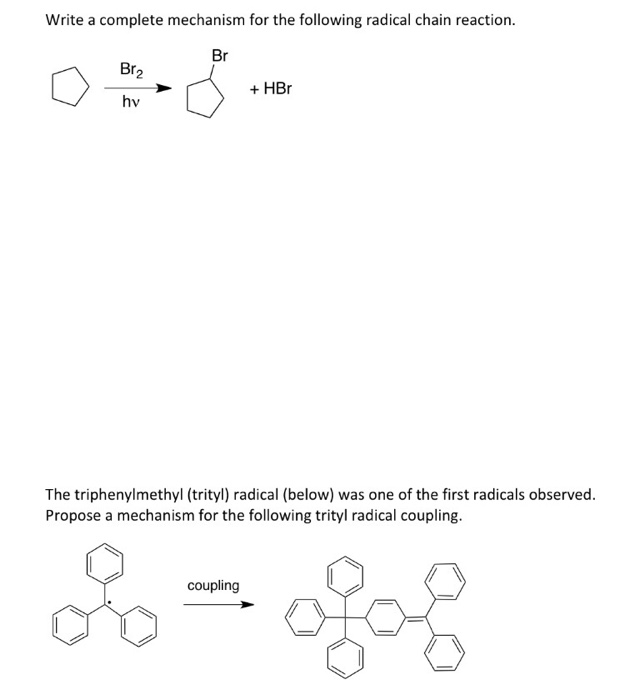 Write a complete mechanism for the following radical chain reaction.

$Br_2$

hv

Br

+ HBr

The triphenylmethyl (trityl) radical (below) was one of the first radicals observed. Propose a mechanism for the following trityl radical coupling.

coupling